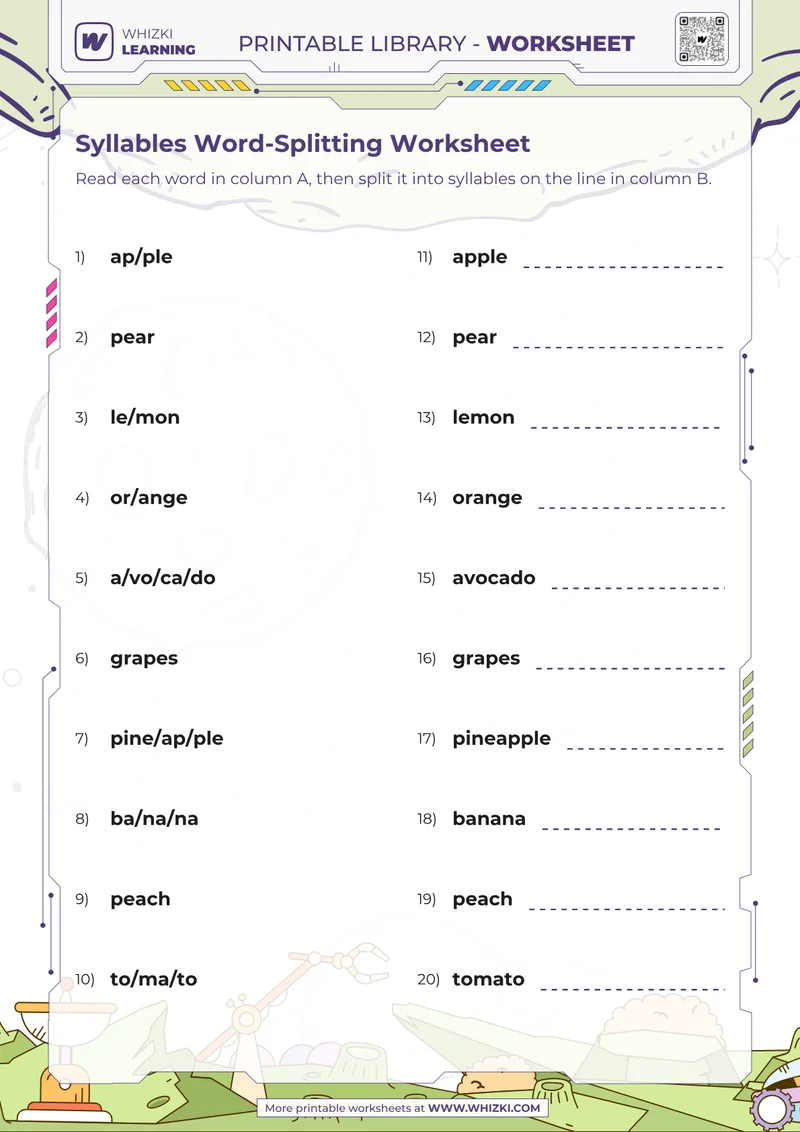 WHIZKI LEARNING

PRINTABLE LIBRARY - WORKSHEET

Syllables Word-Splitting Worksheet

Read each word in column A, then split it into syllables on the line in column B.

1) ap/ple

2) pear

3) le/mon

4) or/ange

5) a/vo/ca/do

6) grapes

7) pine/ap/ple

8) ba/na/na

9) peach

10) to/ma/to

11) apple

12) pear

13) lemon

14) orange

15) avocado

16) grapes

17) pineapple

18) banana

19) peach

20) tomato

More printable worksheets at WWW.WHIZKI.COM